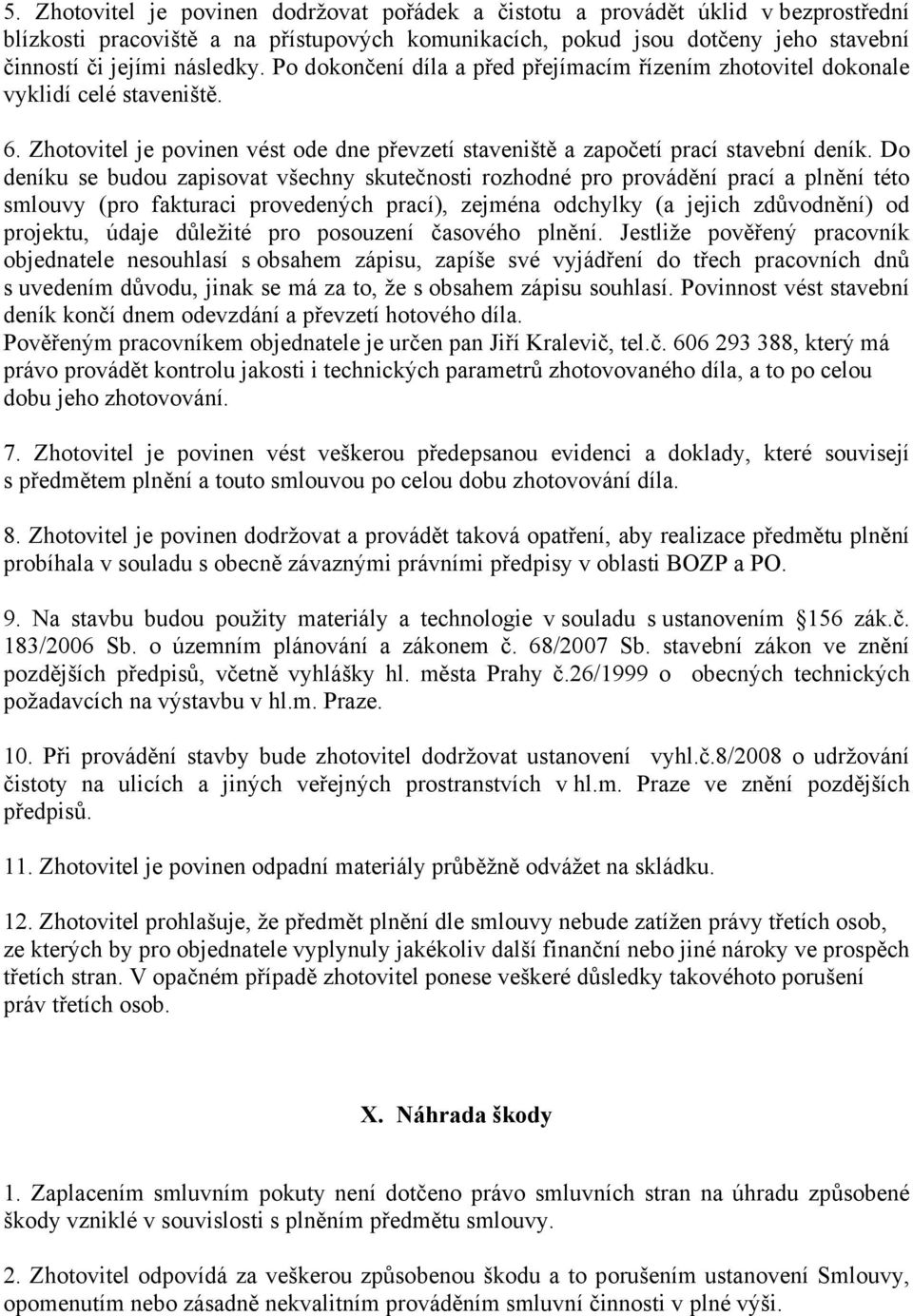 5. Zhotovitel je povinen dodržovat pořádek a čistotu a provádět úklid v bezprostřední blízkosti pracoviště a na přístupových komunikacích, pokud jsou dotčeny jeho stavební činností či jejími následky. Po dokončení díla a před přejímacím řízením zhotovitel dokonale vyklidí celé staveniště.

6. Zhotovitel je povinen vést ode dne převzetí staveniště a započetí prací stavební deník. Do deníku se budou zapisovat všechny skutečnosti rozhodné pro provádění prací a plnění této smlouvy (pro fakturaci provedených prací), zejména odchylky (a jejich zdůvodnění) od projektu, údaje důležité pro posouzení časového plnění. Jestliže pověřený pracovník objednatele nesouhlasí s obsahem zápisu, zapíše své vyjádření do třech pracovních dnů s uvedením důvodu, jinak se má za to, že s obsahem zápisu souhlasí. Povinnost vést stavební deník končí dnem odevzdání a převzetí hotového díla.
Pověřeným pracovníkem objednatele je určen pan Jiří Kralevič, tel.č. 606 293 388, který má právo provádět kontrolu jakosti i technických parametrů zhotovovaného díla, a to po celou dobu jeho zhotovování.

7. Zhotovitel je povinen vést veškerou předepsanou evidenci a doklady, které souvisejí s předmětem plnění a touto smlouvou po celou dobu zhotovování díla.

8. Zhotovitel je povinen dodržovat a provádět taková opatření, aby realizace předmětu plnění probíhala v souladu s obecně závaznými právními předpisy v oblasti BOZP a PO.

9. Na stavbu budou použity materiály a technologie v souladu s ustanovením §156 zák.č. 183/2006 Sb. o územním plánování a zákonem č. 68/2007 Sb. stavební zákon ve znění pozdějších předpisů, včetně vyhlášky hl. města Prahy č.26/1999 o obecných technických požadavcích na výstavbu v hl.m. Praze.

10. Při provádění stavby bude zhotovitel dodržovat ustanovení vyhl.č.8/2008 o udržování čistoty na ulicích a jiných veřejných prostranstvích v hl.m. Praze ve znění pozdějších předpisů.

11. Zhotovitel je povinen odpadní materiály průběžně odvážet na skládku.

12. Zhotovitel prohlašuje, že předmět plnění dle smlouvy nebude zatížen právy třetích osob, ze kterých by pro objednatele vyplynuly jakékoliv další finanční nebo jiné nároky ve prospěch třetích stran. V opačném případě zhotovitel ponese veškeré důsledky takovéhoto porušení práv třetích osob.

X. Náhrada škody

1. Zaplacením smluvním pokuty není dotčeno právo smluvních stran na úhradu způsobené škody vzniklé v souvislosti s plněním předmětu smlouvy.

2. Zhotovitel odpovídá za veškerou způsobenou škodu a to porušením ustanovení Smlouvy, opomenutím nebo zásadně nekvalitním prováděním smluvní činnosti v plné výši.